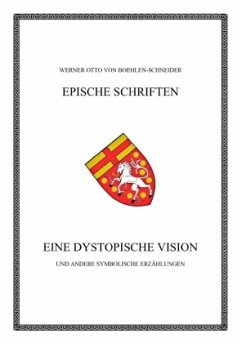 WERNER OTTO VON BOEHLEN-SCHNEIDER

EPISCHE SCHRIFTEN

EINE DYSTOPISCHE VISION

UND ANDERE SYMBOLISCHE ERZÄHLUNGEN